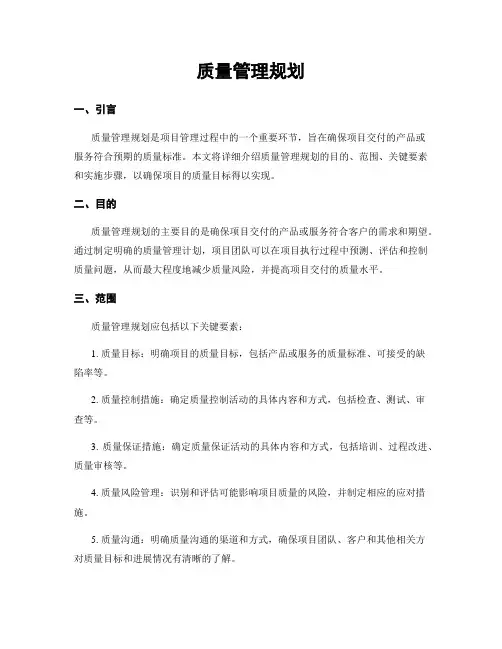 质量管理规划

一、引言

质量管理规划是项目管理过程中的一个重要环节，旨在确保项目交付的产品或服务符合预期的质量标准。本文将详细介绍质量管理规划的目的、范围、关键要素和实施步骤，以确保项目的质量目标得以实现。

二、目的

质量管理规划的主要目的是确保项目交付的产品或服务符合客户的需求和期望。通过制定明确的质量管理计划，项目团队可以在项目执行过程中预测、评估和控制质量问题，从而最大程度地减少质量风险，并提高项目交付的质量水平。

三、范围

质量管理规划应包括以下关键要素：

1. 质量目标：明确项目的质量目标，包括产品或服务的质量标准、可接受的缺陷率等。

2. 质量控制措施：确定质量控制活动的具体内容和方式，包括检查、测试、审查等。

3. 质量保证措施：确定质量保证活动的具体内容和方式，包括培训、过程改进、质量审核等。

4. 质量风险管理：识别和评估可能影响项目质量的风险，并制定相应的应对措施。

5. 质量沟通：明确质量沟通的渠道和方式，确保项目团队、客户和其他相关方对质量目标和进展情况有清晰的了解。